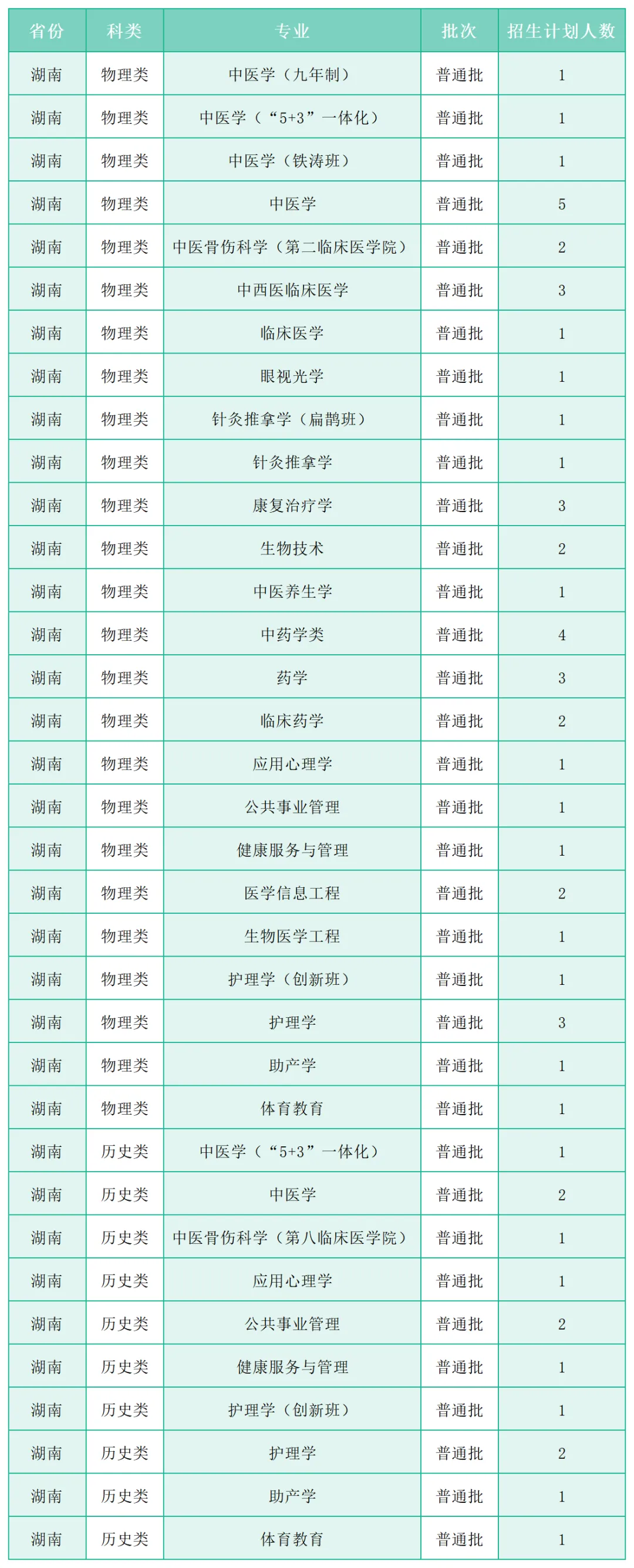 | 省份 | 科类 | 专业 | 批次 | 招生计划人数 |
|---|---|---|---|---|
| 湖南 | 物理类 | 中医学（九年制） | 普通批 | 1 |
| 湖南 | 物理类 | 中医学（“5+3”一体化） | 普通批 | 1 |
| 湖南 | 物理类 | 中医学（铁涛班） | 普通批 | 1 |
| 湖南 | 物理类 | 中医学 | 普通批 | 5 |
| 湖南 | 物理类 | 中医骨伤科学（第二临床医学院） | 普通批 | 2 |
| 湖南 | 物理类 | 中西医临床医学 | 普通批 | 3 |
| 湖南 | 物理类 | 临床医学 | 普通批 | 1 |
| 湖南 | 物理类 | 眼视光学 | 普通批 | 1 |
| 湖南 | 物理类 | 针灸推拿学（扁鹊班） | 普通批 | 1 |
| 湖南 | 物理类 | 针灸推拿学 | 普通批 | 1 |
| 湖南 | 物理类 | 康复治疗学 | 普通批 | 3 |
| 湖南 | 物理类 | 生物技术 | 普通批 | 2 |
| 湖南 | 物理类 | 中医养生学 | 普通批 | 1 |
| 湖南 | 物理类 | 中药学类 | 普通批 | 4 |
| 湖南 | 物理类 | 药学 | 普通批 | 3 |
| 湖南 | 物理类 | 临床药学 | 普通批 | 2 |
| 湖南 | 物理类 | 应用心理学 | 普通批 | 1 |
| 湖南 | 物理类 | 公共事业管理 | 普通批 | 1 |
| 湖南 | 物理类 | 健康服务与管理 | 普通批 | 1 |
| 湖南 | 物理类 | 医学信息工程 | 普通批 | 2 |
| 湖南 | 物理类 | 生物医学工程 | 普通批 | 1 |
| 湖南 | 物理类 | 护理学（创新班） | 普通批 | 1 |
| 湖南 | 物理类 | 护理学 | 普通批 | 3 |
| 湖南 | 物理类 | 助产学 | 普通批 | 1 |
| 湖南 | 物理类 | 体育教育 | 普通批 | 1 |
| 湖南 | 历史类 | 中医学（“5+3”一体化） | 普通批 | 1 |
| 湖南 | 历史类 | 中医学 | 普通批 | 2 |
| 湖南 | 历史类 | 中医骨伤科学（第八临床医学院） | 普通批 | 1 |
| 湖南 | 历史类 | 应用心理学 | 普通批 | 1 |
| 湖南 | 历史类 | 公共事业管理 | 普通批 | 2 |
| 湖南 | 历史类 | 健康服务与管理 | 普通批 | 1 |
| 湖南 | 历史类 | 护理学（创新班） | 普通批 | 1 |
| 湖南 | 历史类 | 护理学 | 普通批 | 2 |
| 湖南 | 历史类 | 助产学 | 普通批 | 1 |
| 湖南 | 历史类 | 体育教育 | 普通批 | 1 |